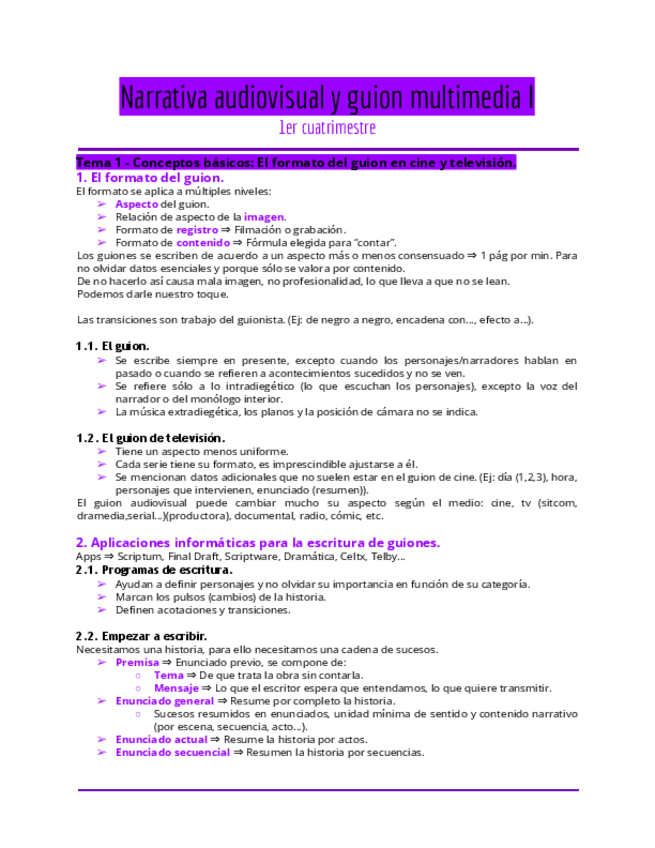 Narrativa audiovisual y guion multimedia I

1er cuatrimestre

Tema 1 - Conceptos básicos: El formato del guion en cine y televisión.

1. El formato del guion.

El formato se aplica a múltiples niveles:
➢ Aspecto del guion.
➢ Relación de aspecto de la imagen.
➢ Formato de registro ⇒ Filmación o grabación.
➢ Formato de contenido ⇒ Fórmula elegida para "contar".

Los guiones se escriben de acuerdo a un aspecto más o menos consensuado ⇒ 1 pág por min. Para no olvidar datos esenciales y porque sólo se valora por contenido.
De no hacerlo así causa mala imagen, no profesionalidad, lo que lleva a que no se lean.
Podemos darle nuestro toque.

Las transiciones son trabajo del guionista. (Ej: de negro a negro, encadena con..., efecto a...).

1.1. El guion.
➢ Se escribe siempre en presente, excepto cuando los personajes/narradores hablan en pasado o cuando se refieren a acontecimientos sucedidos y no se ven.
➢ Se refiere sólo a lo intradiegético (lo que escuchan los personajes), excepto la voz del narrador o del monólogo interior.
➢ La música extradiegética, los planos y la posición de cámara no se indica.

1.2. El guion de televisión.
➢ Tiene un aspecto menos uniforme.
➢ Cada serie tiene su formato, es imprescindible ajustarse a él.
➢ Se mencionan datos adicionales que no suelen estar en el guion de cine. (Ej: día (1,2,3), hora, personajes que intervienen, enunciado (resumen)).

El guion audiovisual puede cambiar mucho su aspecto según el medio: cine, tv (sitcom, dramedia,serial...)(productora), documental, radio, cómic, etc.

2. Aplicaciones informáticas para la escritura de guiones.

Apps ⇒ Scriptum, Final Draft, Scriptware, Dramática, Celtx, Telby...

2.1. Programas de escritura.
➢ Ayudan a definir personajes y no olvidar su importancia en función de su categoría.
➢ Marcan los pulsos (cambios) de la historia.
➢ Definen acotaciones y transiciones.

2.2. Empezar a escribir.
Necesitamos una historia, para ello necesitamos una cadena de sucesos.
➢ Premisa ⇒ Enunciado previo, se compone de:
○ Tema ⇒ De que trata la obra sin contarla.
○ Mensaje ⇒ Lo que el escritor espera que entendamos, lo que quiere transmitir.
➢ Enunciado general ⇒ Resume por completo la historia.
○ Sucesos resumidos en enunciados, unidad mínima de sentido y contenido narrativo (por escena, secuencia, acto...).
➢ Enunciado actual ⇒ Resume la historia por actos.
➢ Enunciado secuencial ⇒ Resumen la historia por secuencias.